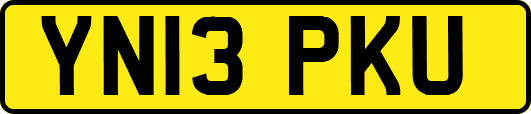 YN13 PKU